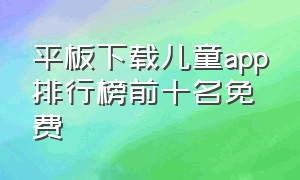 平板下载儿童app排行榜前十名免费